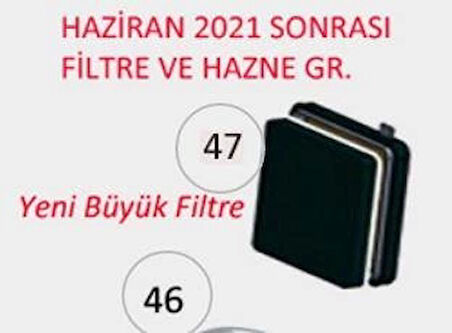 HAZİRAN 2021 SONRASI
FİLTRE VE HAZNE GR.

47

Yeni Büyük Filtre

46